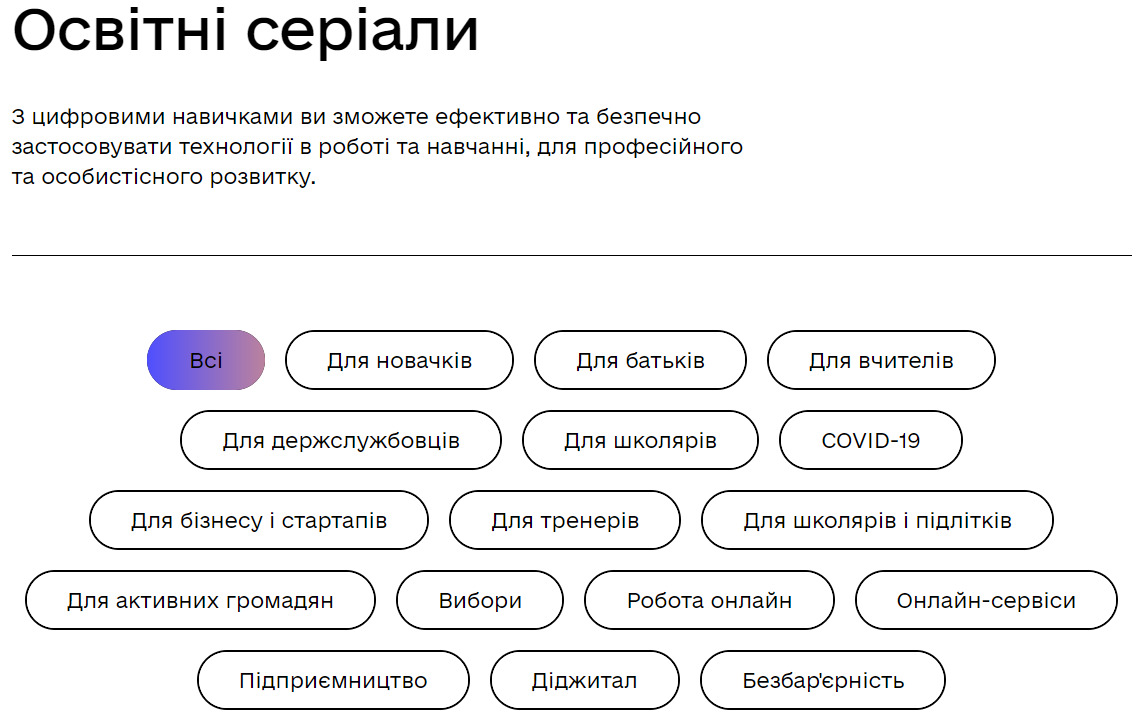 Освітні серіали

З цифровими навичками ви зможете ефективно та безпечно застосовувати технології в роботі та навчанні, для професійного та особистісного розвитку.

Всі
Для новачків
Для батьків
Для вчителів
Для держслужбовців
Для школярів
COVID-19
Для бізнесу і стартапів
Для тренерів
Для школярів і підлітків
Для активних громадян
Вибори
Робота онлайн
Онлайн-сервіси
Підприємництво
Діджитал
Безбар'єрність